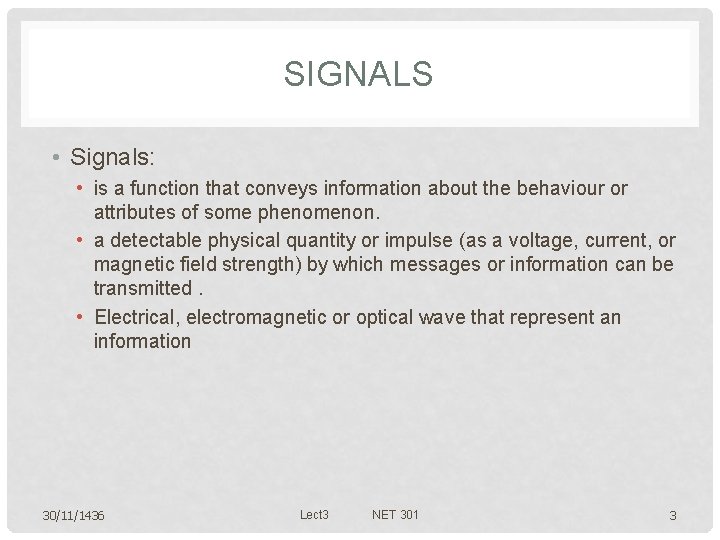 SIGNALS

• Signals:
• is a function that conveys information about the behaviour or attributes of some phenomenon.
• a detectable physical quantity or impulse (as a voltage, current, or magnetic field strength) by which messages or information can be transmitted .
• Electrical, electromagnetic or optical wave that represent an information

30/11/1436 Lect3 NET 301 3